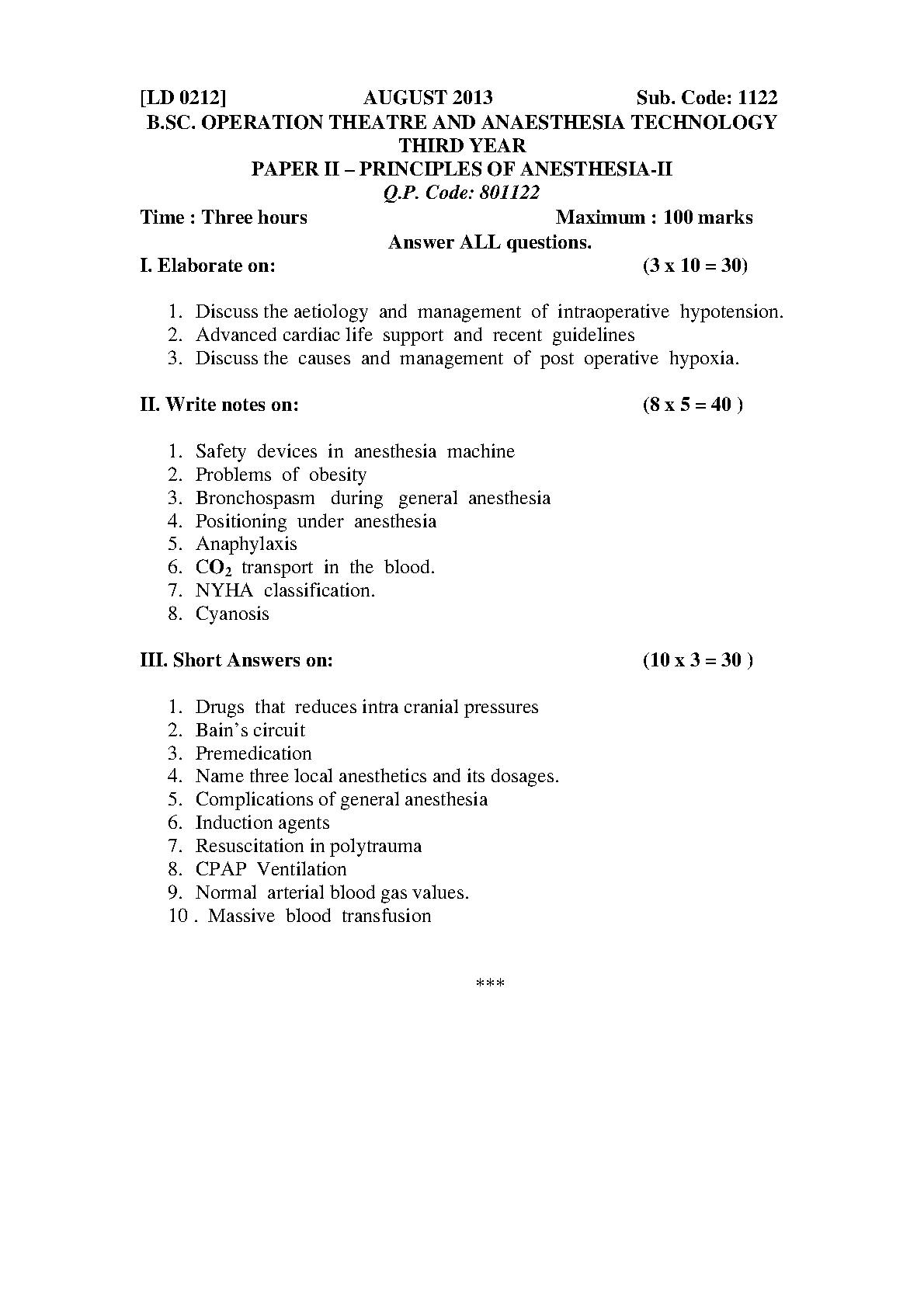 [LD 0212] AUGUST 2013 Sub. Code: 1122
B.SC. OPERATION THEATRE AND ANAESTHESIA TECHNOLOGY
THIRD YEAR
PAPER II – PRINCIPLES OF ANESTHESIA-II
Q.P. Code: 801122

Time : Three hours Maximum : 100 marks
Answer ALL questions.

I. Elaborate on: (3 x 10 = 30)

1. Discuss the aetiology and management of intraoperative hypotension.
2. Advanced cardiac life support and recent guidelines
3. Discuss the causes and management of post operative hypoxia.

II. Write notes on: (8 x 5 = 40 )

1. Safety devices in anesthesia machine
2. Problems of obesity
3. Bronchospasm during general anesthesia
4. Positioning under anesthesia
5. Anaphylaxis
6. $CO_2$ transport in the blood.
7. NYHA classification.
8. Cyanosis

III. Short Answers on: (10 x 3 = 30 )

1. Drugs that reduces intra cranial pressures
2. Bain's circuit
3. Premedication
4. Name three local anesthetics and its dosages.
5. Complications of general anesthesia
6. Induction agents
7. Resuscitation in polytrauma
8. CPAP Ventilation
9. Normal arterial blood gas values.
10 . Massive blood transfusion

***